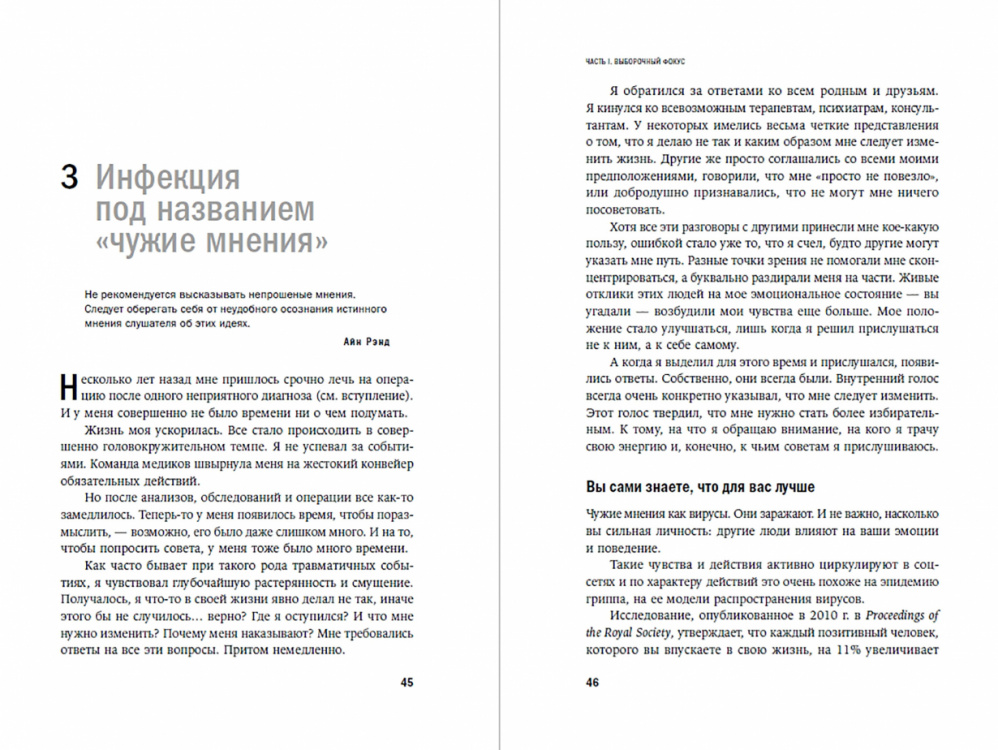 3 Инфекция под названием «чужие мнения»

Не рекомендуется высказывать непрошеные мнения. Следует оберегать себя от неудобного осознания истинного мнения слушателя об этих идеях.

Айн Рэнд

Несколько лет назад мне пришлось срочно лечь на операцию после одного неприятного диагноза (см. вступление). И у меня совершенно не было времени ни о чем подумать.

Жизнь моя ускорилась. Все стало происходить в совершенно головокружительном темпе. Я не успевал за событиями. Команда медиков швырнула меня на жестокий конвейер обязательных действий.

Но после анализов, обследований и операции все как-то замедлилось. Теперь-то у меня появилось время, чтобы поразмыслить, — возможно, его было даже слишком много. И на то, чтобы попросить совета, у меня тоже было много времени.

Как часто бывает при такого рода травматичных событиях, я чувствовал глубочайшую растерянность и смущение. Получалось, я что-то в своей жизни явно делал не так, иначе этого бы не случилось… верно? Где я оступился? И что мне нужно изменить? Почему меня наказывают? Мне требовались ответы на все эти вопросы. Притом немедленно.

45

ЧАСТЬ I. ВЫБОРОЧНЫЙ ФОКУС

Я обратился за ответами ко всем родным и друзьям. Я кинулся ко всевозможным терапевтам, психиатрам, консультантам. У некоторых имелись весьма четкие представления о том, что я делаю не так и каким образом мне следует изменить жизнь. Другие же просто соглашались со всеми моими предположениями, говорили, что мне «просто не повезло», или добродушно признавались, что не могут мне ничего посоветовать.

Хотя все эти разговоры с другими принесли мне кое-какую пользу, ошибкой стало уже то, что я счел, будто другие могут указать мне путь. Разные точки зрения не помогали мне сконцентрироваться, а буквально раздирали меня на части. Живые отклики этих людей на мое эмоциональное состояние — вы угадали — возбудили мои чувства еще больше. Мое положение стало улучшаться, лишь когда я решил прислушаться не к ним, а к себе самому.

А когда я выделил для этого время и прислушался, появились ответы. Собственно, они всегда были. Внутренний голос всегда очень конкретно указывал, что мне следует изменить. Этот голос твердил, что мне нужно стать более избирательным. К тому, на что я обращаю внимание, на кого я трачу свою энергию и, конечно, к чьим советам я прислушиваюсь.

Вы сами знаете, что для вас лучше

Чужие мнения как вирусы. Они заражают. И не важно, насколько вы сильная личность: другие люди влияют на ваши эмоции и поведение.

Такие чувства и действия активно циркулируют в соцсетях и по характеру действий это очень похоже на эпидемию гриппа, на ее модели распространения вирусов.

Исследование, опубликованное в 2010 г. в Proceedings of the Royal Society, утверждает, что каждый позитивный человек, которого вы впускаете в свою жизнь, на 11% увеличивает

46